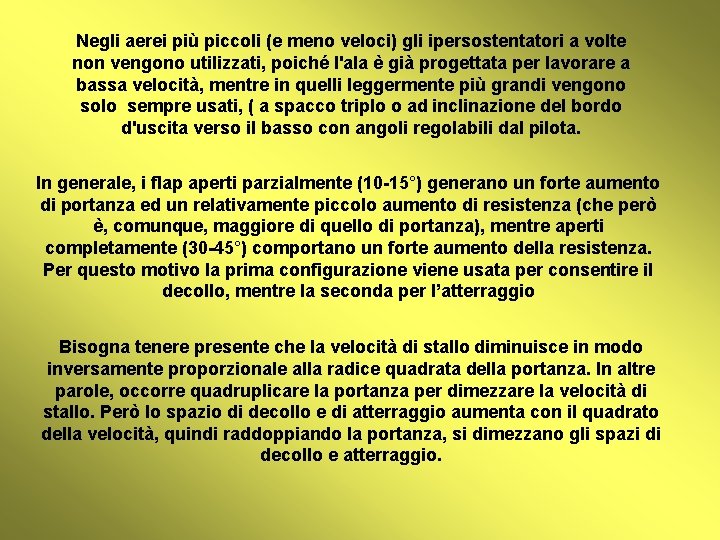 Negli aerei più piccoli (e meno veloci) gli ipersostentatori a volte non vengono utilizzati, poiché l'ala è già progettata per lavorare a bassa velocità, mentre in quelli leggermente più grandi vengono solo  sempre usati, ( a spacco triplo o ad inclinazione del bordo d'uscita verso il basso con angoli regolabili dal pilota.

In generale, i flap aperti parzialmente (10-15°) generano un forte aumento di portanza ed un relativamente piccolo aumento di resistenza (che però è, comunque, maggiore di quello di portanza), mentre aperti completamente (30-45°) comportano un forte aumento della resistenza. Per questo motivo la prima configurazione viene usata per consentire il decollo, mentre la seconda per l'atterraggio

Bisogna tenere presente che la velocità di stallo diminuisce in modo inversamente proporzionale alla radice quadrata della portanza. In altre parole, occorre quadruplicare la portanza per dimezzare la velocità di stallo. Però lo spazio di decollo e di atterraggio aumenta con il quadrato della velocità, quindi raddoppiando la portanza, si dimezzano gli spazi di decollo e atterraggio.